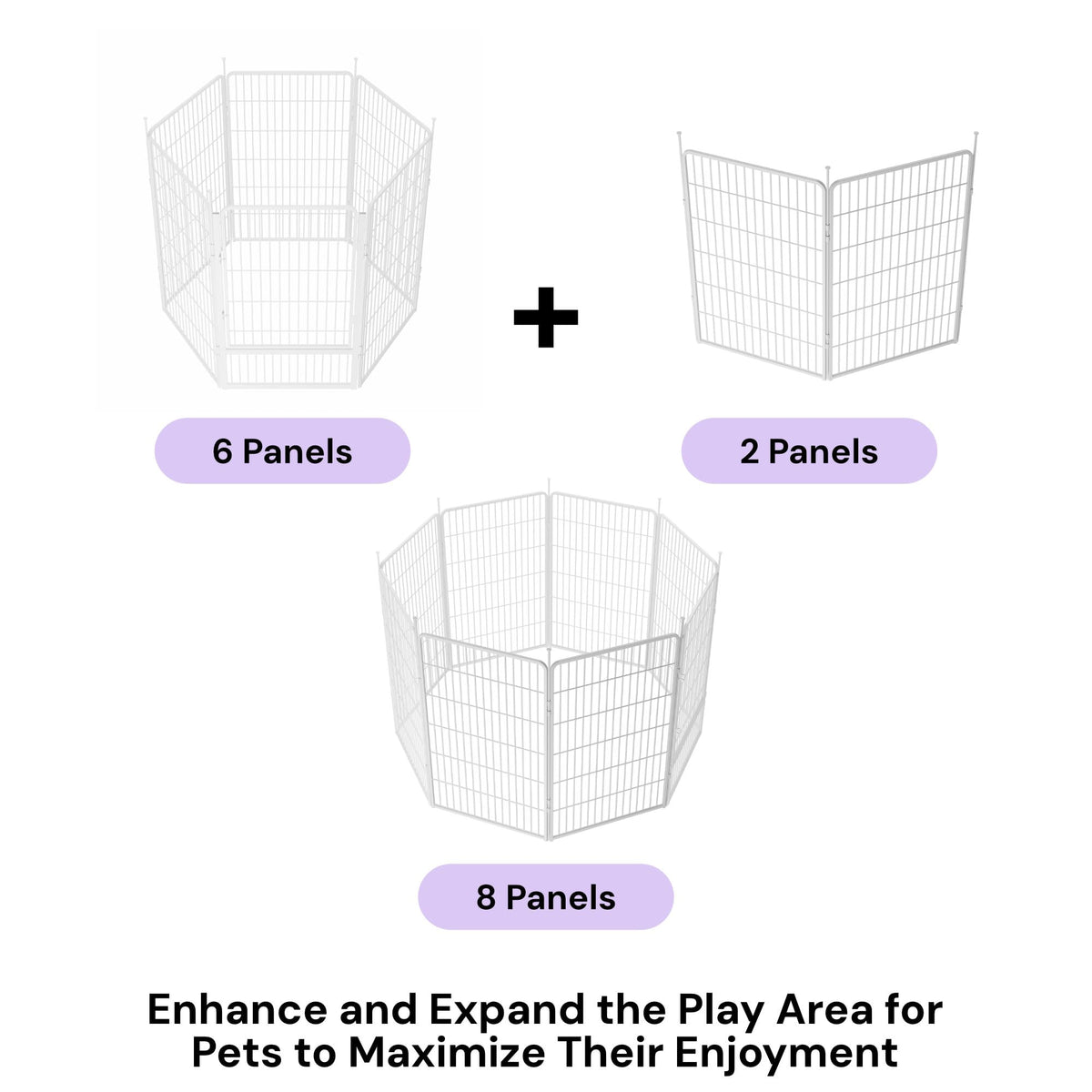 6 Panels

+

2 Panels

8 Panels

Enhance and Expand the Play Area for Pets to Maximize Their Enjoyment